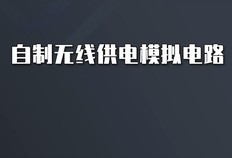 自制无线供电模拟电路